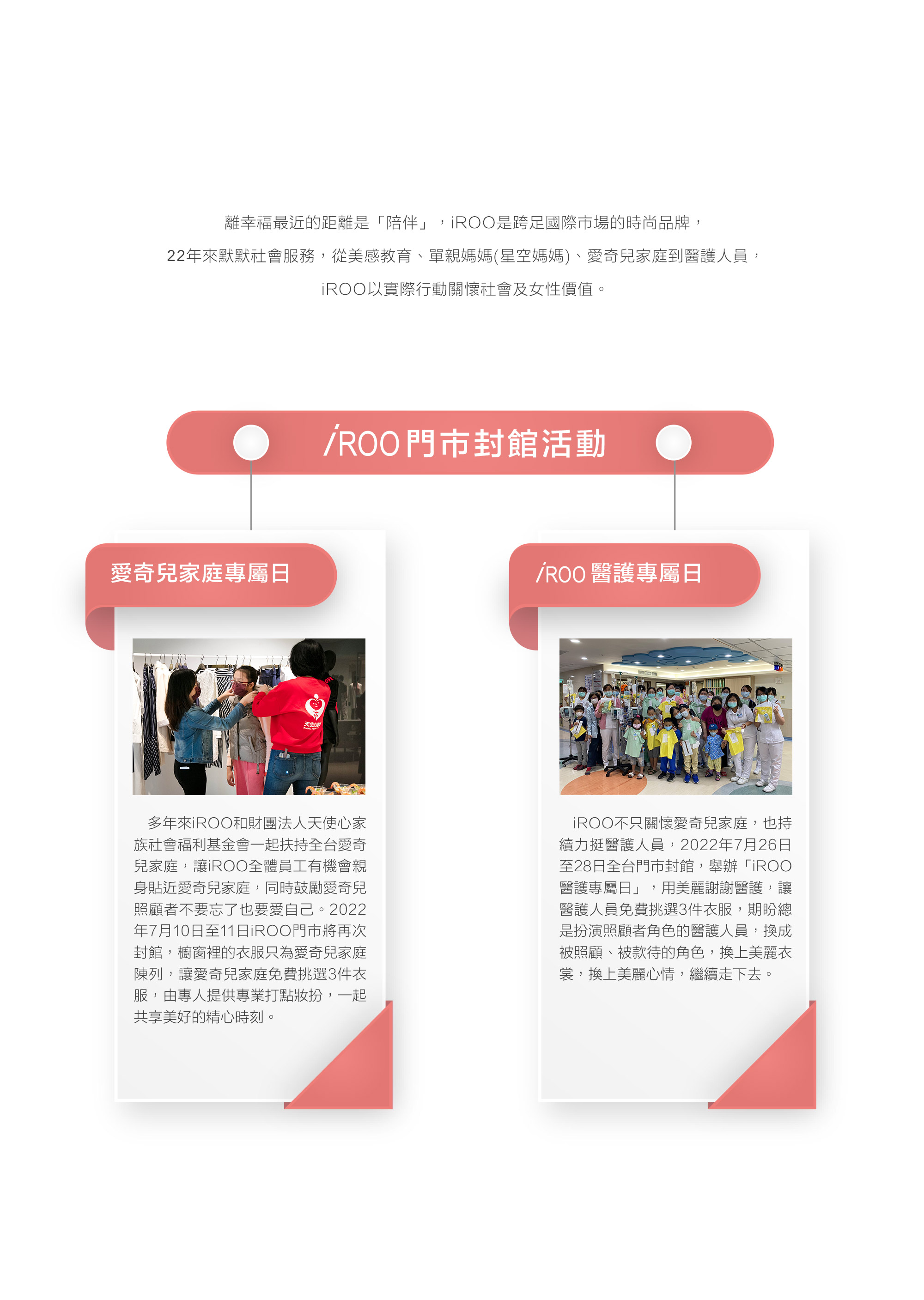 離幸福最近的距離是「陪伴」，iROO是跨足國際市場的時尚品牌，

22年來默默社會服務，從美感教育、單親媽媽(星空媽媽)、愛奇兒家庭到醫護人員，

iROO以實際行動關懷社會及女性價值。

iROO門市封館活動

愛奇兒家庭專屬日

多年來iROO和財團法人天使心家族社會福利基金會一起扶持全台愛奇兒家庭，讓iROO全體員工有機會親身貼近愛奇兒家庭，同時鼓勵愛奇兒照顧者不要忘了也要愛自己。2022年7月10日至11日iROO門市將再次封館，櫥窗裡的衣服只為愛奇兒家庭陳列，讓愛奇兒家庭免費挑選3件衣服，由專人提供專業打點妝扮，一起共享美好的精心時刻。

iROO醫護專屬日

iROO不只關懷愛奇兒家庭，也持續力挺醫護人員，2022年7月26日至28日全台門市封館，舉辦「iROO醫護專屬日」，用美麗謝謝醫護，讓醫護人員免費挑選3件衣服，期盼總是扮演照顧者角色的醫護人員，換成被照顧、被款待的角色，換上美麗衣裳，換上美麗心情，繼續走下去。